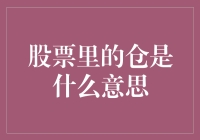 股票里的仓是什么意思